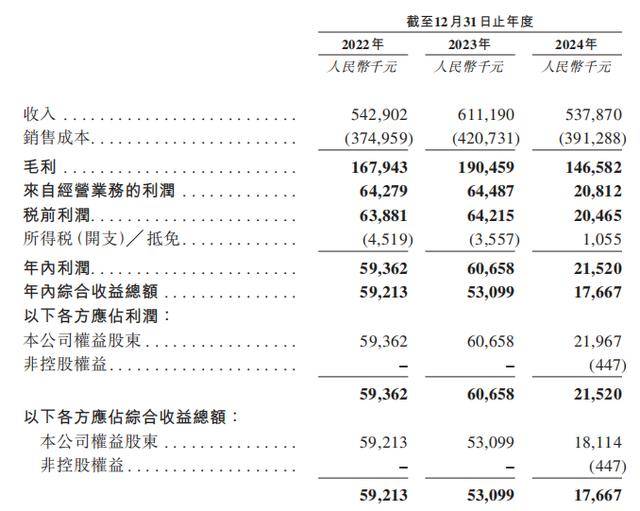 | | 截至12月31日止年度 | | |
|---|---|---|---|
| | 2022年 | 2023年 | 2024年 |
| | 人民幣千元 | 人民幣千元 | 人民幣千元 |
| 收入 | 542,902 | 611,190 | 537,870 |
| 銷售成本 | (374,959) | (420,731) | (391,288) |
| 毛利 | 167,943 | 190,459 | 146,582 |
| 來自經營業務的利潤 | 64,279 | 64,487 | 20,812 |
| 稅前利潤 | 63,881 | 64,215 | 20,465 |
| 所得稅(開支)/抵免 | (4,519) | (3,557) | 1,055 |
| 年內利潤 | 59,362 | 60,658 | 21,520 |
| 年內綜合收益總額 | 59,213 | 53,099 | 17,667 |
| 以下各方應佔利潤: | | | |
| 本公司權益股東 | 59,362 | 60,658 | 21,967 |
| 非控股權益 | – | – | (447) |
| | 59,362 | 60,658 | 21,520 |
| 以下各方應佔綜合收益總額: | | | |
| 本公司權益股東 | 59,213 | 53,099 | 18,114 |
| 非控股權益 | – | – | (447) |
| | 59,213 | 53,099 | 17,667 |